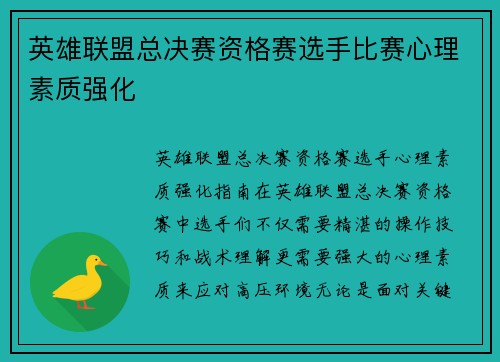 英雄联盟总决赛资格赛选手比赛心理素质强化

英雄联盟总决赛资格赛选手心理素质强化指南在英雄联盟总决赛资格赛中选手们不仅需要精湛的操作技巧和战术理解更需要强大的心理素质来应对高压环境无论是面对关键